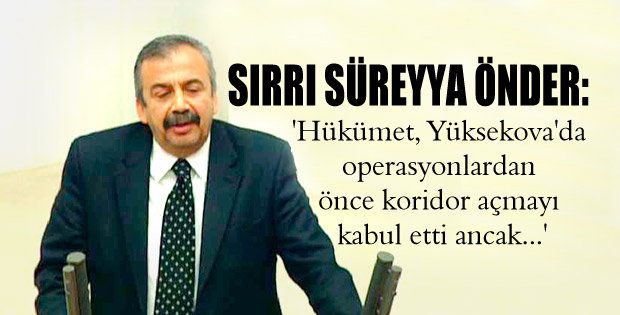 SIRRI SÜREYYA ÖNDER:

'Hükümet, Yüksekova'da operasyonlardan önce koridor açmayı kabul etti ancak...'